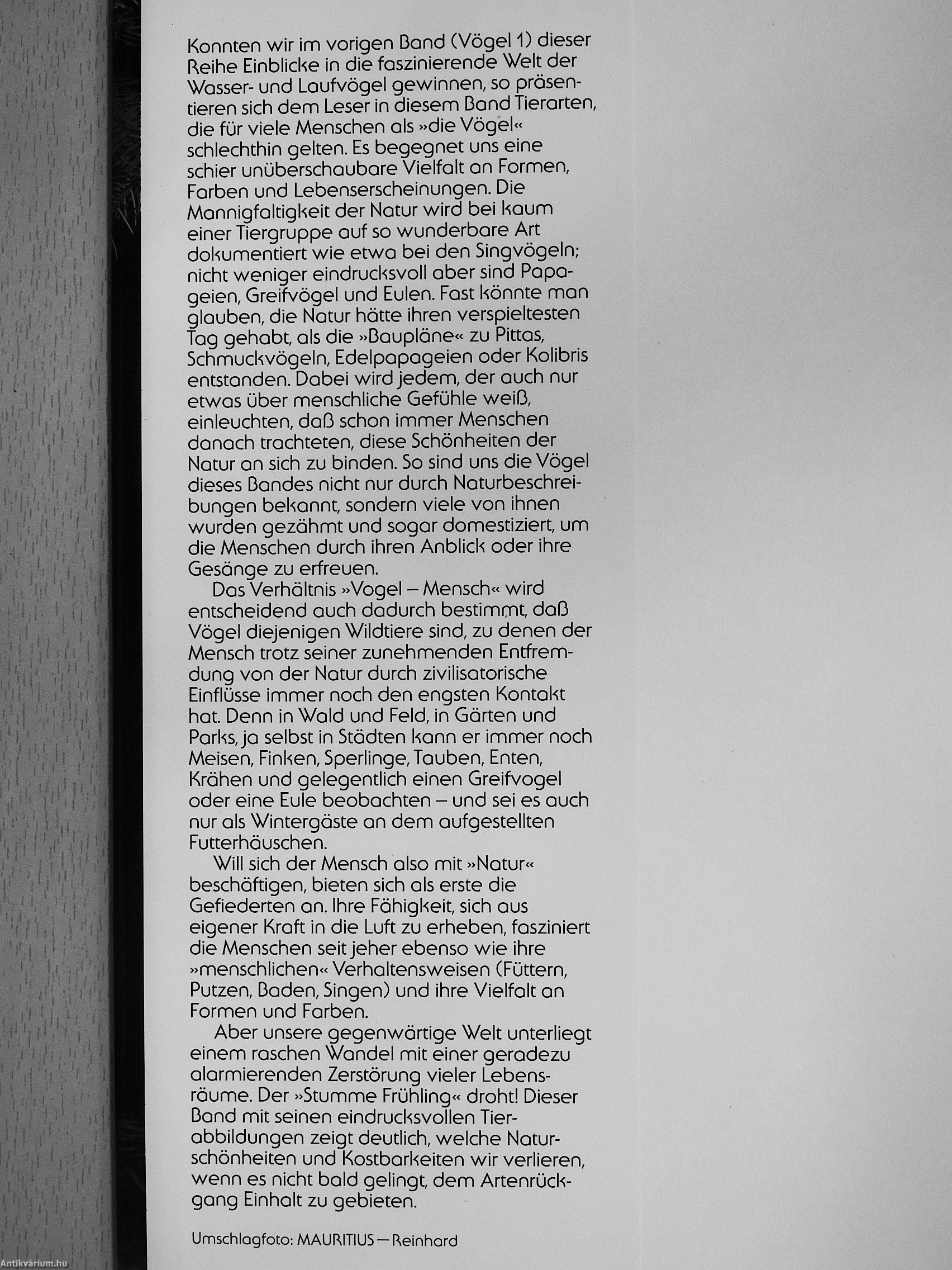 Konnten wir im vorigen Band (Vögel 1) dieser Reihe Einblicke in die faszinierende Welt der Wasser- und Laufvögel gewinnen, so präsentieren sich dem Leser in diesem Band Tierarten, die für viele Menschen als »die Vögel« schlechthin gelten. Es begegnet uns eine schier unüberschaubare Vielfalt an Formen, Farben und Lebenserscheinungen. Die Mannigfaltigkeit der Natur wird bei kaum einer Tiergruppe auf so wunderbare Art dokumentiert wie etwa bei den Singvögeln; nicht weniger eindrucksvoll aber sind Papageien, Greifvögel und Eulen. Fast könnte man glauben, die Natur hätte ihren verspieltesten Tag gehabt, als die »Baupläne« zu Pittas, Schmuckvögeln, Edelpapageien oder Kolibris entstanden. Dabei wird jedem, der auch nur etwas über menschliche Gefühle weiß, einleuchten, daß schon immer Menschen danach trachteten, diese Schönheiten der Natur an sich zu binden. So sind uns die Vögel dieses Bandes nicht nur durch Naturbeschreibungen bekannt, sondern viele von ihnen wurden gezähmt und sogar domestiziert, um die Menschen durch ihren Anblick oder ihre Gesänge zu erfreuen.

Das Verhältnis »Vogel – Mensch« wird entscheidend auch dadurch bestimmt, daß Vögel diejenigen Wildtiere sind, zu denen der Mensch trotz seiner zunehmenden Entfremdung von der Natur durch zivilisatorische Einflüsse immer noch den engsten Kontakt hat. Denn in Wald und Feld, in Gärten und Parks, ja selbst in Städten kann er immer noch Meisen, Finken, Sperlinge, Tauben, Enten, Krähen und gelegentlich einen Greifvogel oder eine Eule beobachten – und sei es auch nur als Wintergäste an dem aufgestellten Futterhäuschen.

Will sich der Mensch also mit »Natur« beschäftigen, bieten sich als erste die Gefiederten an. Ihre Fähigkeit, sich aus eigener Kraft in die Luft zu erheben, fasziniert die Menschen seit jeher ebenso wie ihre »menschlichen« Verhaltensweisen (Füttern, Putzen, Baden, Singen) und ihre Vielfalt an Formen und Farben.

Aber unsere gegenwärtige Welt unterliegt einem raschen Wandel mit einer geradezu alarmierenden Zerstörung vieler Lebensräume. Der »Stumme Frühling« droht! Dieser Band mit seinen eindrucksvollen Tierabbildungen zeigt deutlich, welche Naturschönheiten und Kostbarkeiten wir verlieren, wenn es nicht bald gelingt, dem Artenrückgang Einhalt zu gebieten.

Umschlagfoto: MAURITIUS — Reinhard

Antikvárium.hu